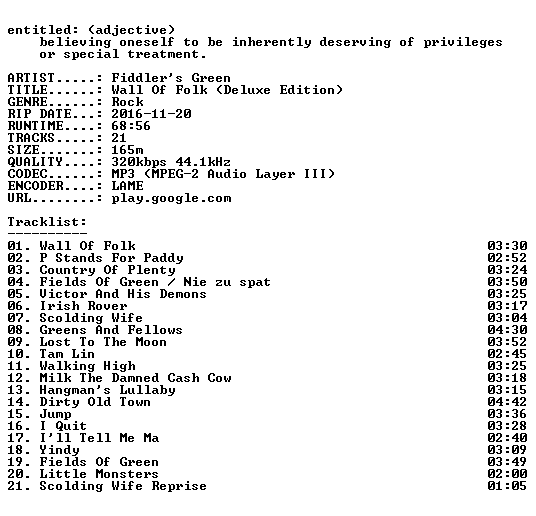 entitled: (adjective)
believing oneself to be inherently deserving of privileges or special treatment.

ARTIST.....: Fiddler's Green
TITLE......: Wall Of Folk (Deluxe Edition)
GENRE......: Rock
RIP DATE...: 2016-11-20
RUNTIME....: 68:56
TRACKS.....: 21
SIZE.......: 165m
QUALITY....: 320kbps 44.1kHz
CODEC......: MP3 (MPEG-2 Audio Layer III)
ENCODER....: LAME
URL........: play.google.com

Tracklist:
----------

01. Wall Of Folk 03:30
02. P Stands For Paddy 02:52
03. Country Of Plenty 03:24
04. Fields Of Green / Nie zu spat 03:50
05. Victor And His Demons 03:25
06. Irish Rover 03:17
07. Scolding Wife 03:04
08. Greens And Fellows 04:30
09. Lost To The Moon 03:52
10. Tam Lin 02:45
11. Walking High 03:25
12. Milk The Damned Cash Cow 03:18
13. Hangman's Lullaby 03:15
14. Dirty Old Town 04:42
15. Jump 03:36
16. I Quit 03:28
17. I'll Tell Me Ma 02:40
18. Yindy 03:09
19. Fields Of Green 03:49
20. Little Monsters 02:00
21. Scolding Wife Reprise 01:05